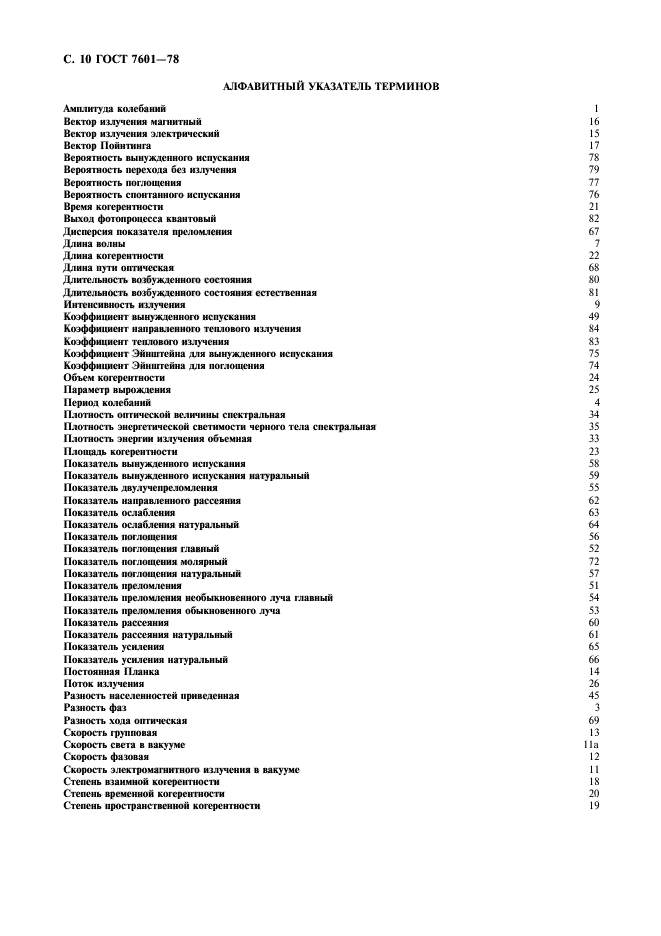 С. 10 ГОСТ 7601—78

АЛФАВИТНЫЙ УКАЗАТЕЛЬ ТЕРМИНОВ

| | |
|---|---|
| Амплитуда колебаний | 1 |
| Вектор излучения магнитный | 16 |
| Вектор излучения электрический | 15 |
| Вектор Пойнтинга | 17 |
| Вероятность вынужденного испускания | 78 |
| Вероятность перехода без излучения | 79 |
| Вероятность поглощения | 77 |
| Вероятность спонтанного испускания | 76 |
| Время когерентности | 21 |
| Выход фотопроцесса квантовый | 82 |
| Дисперсия показателя преломления | 67 |
| Длина волны | 7 |
| Длина когерентности | 22 |
| Длина пути оптическая | 68 |
| Длительность возбужденного состояния | 80 |
| Длительность возбужденного состояния естественная | 81 |
| Интенсивность излучения | 9 |
| Коэффициент вынужденного испускания | 49 |
| Коэффициент направленного теплового излучения | 84 |
| Коэффициент теплового излучения | 83 |
| Коэффициент Эйнштейна для вынужденного испускания | 75 |
| Коэффициент Эйнштейна для поглощения | 74 |
| Объем когерентности | 24 |
| Параметр вырождения | 25 |
| Период колебаний | 4 |
| Плотность оптической величины спектральная | 34 |
| Плотность энергетической светимости черного тела спектральная | 35 |
| Плотность энергии излучения объемная | 33 |
| Площадь когерентности | 23 |
| Показатель вынужденного испускания | 58 |
| Показатель вынужденного испускания натуральный | 59 |
| Показатель двулучепреломления | 55 |
| Показатель направленного рассеяния | 62 |
| Показатель ослабления | 63 |
| Показатель ослабления натуральный | 64 |
| Показатель поглощения | 56 |
| Показатель поглощения главный | 52 |
| Показатель поглощения молярный | 72 |
| Показатель поглощения натуральный | 57 |
| Показатель преломления | 51 |
| Показатель преломления необыкновенного луча главный | 54 |
| Показатель преломления обыкновенного луча | 53 |
| Показатель рассеяния | 60 |
| Показатель рассеяния натуральный | 61 |
| Показатель усиления | 65 |
| Показатель усиления натуральный | 66 |
| Постоянная Планка | 14 |
| Поток излучения | 26 |
| Разность населенностей приведенная | 45 |
| Разность фаз | 3 |
| Разность хода оптическая | 69 |
| Скорость групповая | 13 |
| Скорость света в вакууме | 11а |
| Скорость фазовая | 12 |
| Скорость электромагнитного излучения в вакууме | 11 |
| Степень взаимной когерентности | 18 |
| Степень временной когерентности | 20 |
| Степень пространственной когерентности | 19 |